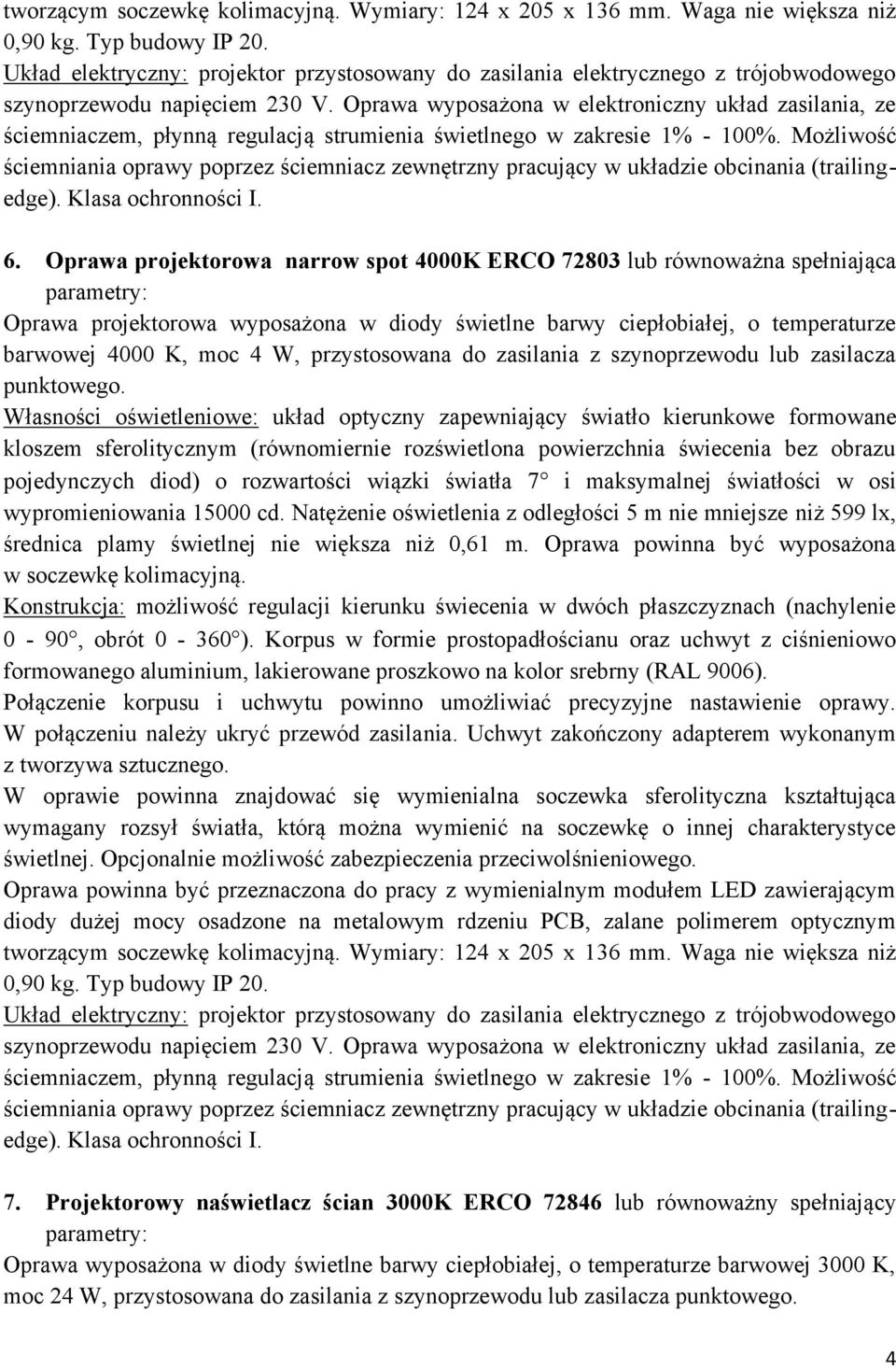 tworzącym soczewkę kolimacyjną. Wymiary: 124 x 205 x 136 mm. Waga nie większa niż 0,90 kg. Typ budowy IP 20.
Układ elektryczny: projektor przystosowany do zasilania elektrycznego z trójobwodowego szynoprzewodu napięciem 230 V. Oprawa wyposażona w elektroniczny układ zasilania, ze ściemniaczem, płynną regulacją strumienia świetlnego w zakresie 1% - 100%. Możliwość ściemniania oprawy poprzez ściemniacz zewnętrzny pracujący w układzie obcinania (trailing-edge). Klasa ochronności I.

6. Oprawa projektorowa narrow spot 4000K ERCO 72803 lub równoważna spełniająca parametry:
Oprawa projektorowa wyposażona w diody świetlne barwy ciepłobiałej, o temperaturze barwowej 4000 K, moc 4 W, przystosowana do zasilania z szynoprzewodu lub zasilacza punktowego.
Własności oświetleniowe: układ optyczny zapewniający światło kierunkowe formowane kloszem sferolitycznym (równomiernie rozświetlona powierzchnia świecenia bez obrazu pojedynczych diod) o rozwartości wiązki światła 7° i maksymalnej światłości w osi wypromieniowania 15000 cd. Natężenie oświetlenia z odległości 5 m nie mniejsze niż 599 lx, średnica plamy świetlnej nie większa niż 0,61 m. Oprawa powinna być wyposażona w soczewkę kolimacyjną.
Konstrukcja: możliwość regulacji kierunku świecenia w dwóch płaszczyznach (nachylenie 0 - 90°, obrót 0 - 360°). Korpus w formie prostopadłościanu oraz uchwyt z ciśnieniowo formowanego aluminium, lakierowane proszkowo na kolor srebrny (RAL 9006).
Połączenie korpusu i uchwytu powinno umożliwiać precyzyjne nastawienie oprawy. W połączeniu należy ukryć przewód zasilania. Uchwyt zakończony adapterem wykonanym z tworzywa sztucznego.
W oprawie powinna znajdować się wymienialna soczewka sferolityczna kształtująca wymagany rozsył światła, którą można wymienić na soczewkę o innej charakterystyce świetlnej. Opcjonalnie możliwość zabezpieczenia przeciwolśnieniowego.
Oprawa powinna być przeznaczona do pracy z wymienialnym modułem LED zawierającym diody dużej mocy osadzone na metalowym rdzeniu PCB, zalane polimerem optycznym tworzącym soczewkę kolimacyjną. Wymiary: 124 x 205 x 136 mm. Waga nie większa niż 0,90 kg. Typ budowy IP 20.
Układ elektryczny: projektor przystosowany do zasilania elektrycznego z trójobwodowego szynoprzewodu napięciem 230 V. Oprawa wyposażona w elektroniczny układ zasilania, ze ściemniaczem, płynną regulacją strumienia świetlnego w zakresie 1% - 100%. Możliwość ściemniania oprawy poprzez ściemniacz zewnętrzny pracujący w układzie obcinania (trailing-edge). Klasa ochronności I.

7. Projektorowy naświetlacz ścian 3000K ERCO 72846 lub równoważny spełniający parametry:
Oprawa wyposażona w diody świetlne barwy ciepłobiałej, o temperaturze barwowej 3000 K, moc 24 W, przystosowana do zasilania z szynoprzewodu lub zasilacza punktowego.

4